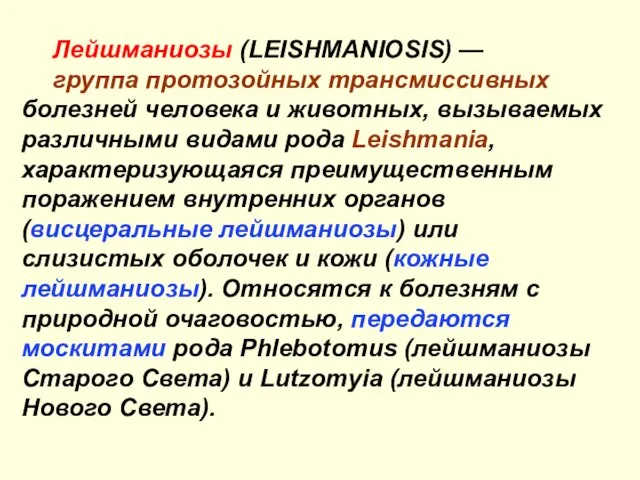 Лейшманиозы (LEISHMANIOSIS) — группа протозойных трансмиссивных болезней человека и животных, вызываемых различными видами рода Leishmania, характеризующаяся преимущественным поражением внутренних органов (висцеральные лейшманиозы) или слизистых оболочек и кожи (кожные лейшманиозы). Относятся к болезням с природной очаговостью, передаются москитами рода Phlebotomus (лейшманиозы Старого Света) и Lutzomyia (лейшманиозы Нового Света).